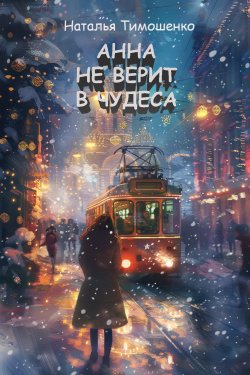 Наталья Тимошенко

АННА
НЕ ВЕРИТ
В ЧУДЕСА